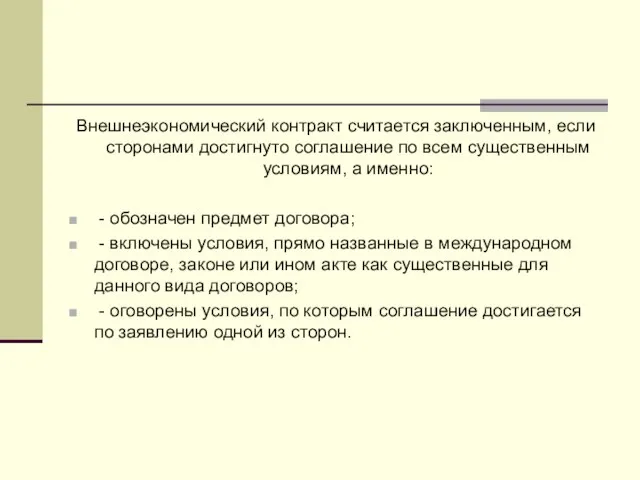 Внешнеэкономический контракт считается заключенным, если сторонами достигнуто соглашение по всем существенным условиям, а именно:

- обозначен предмет договора;
- включены условия, прямо названные в международном договоре, законе или ином акте как существенные для данного вида договоров;
- оговорены условия, по которым соглашение достигается по заявлению одной из сторон.